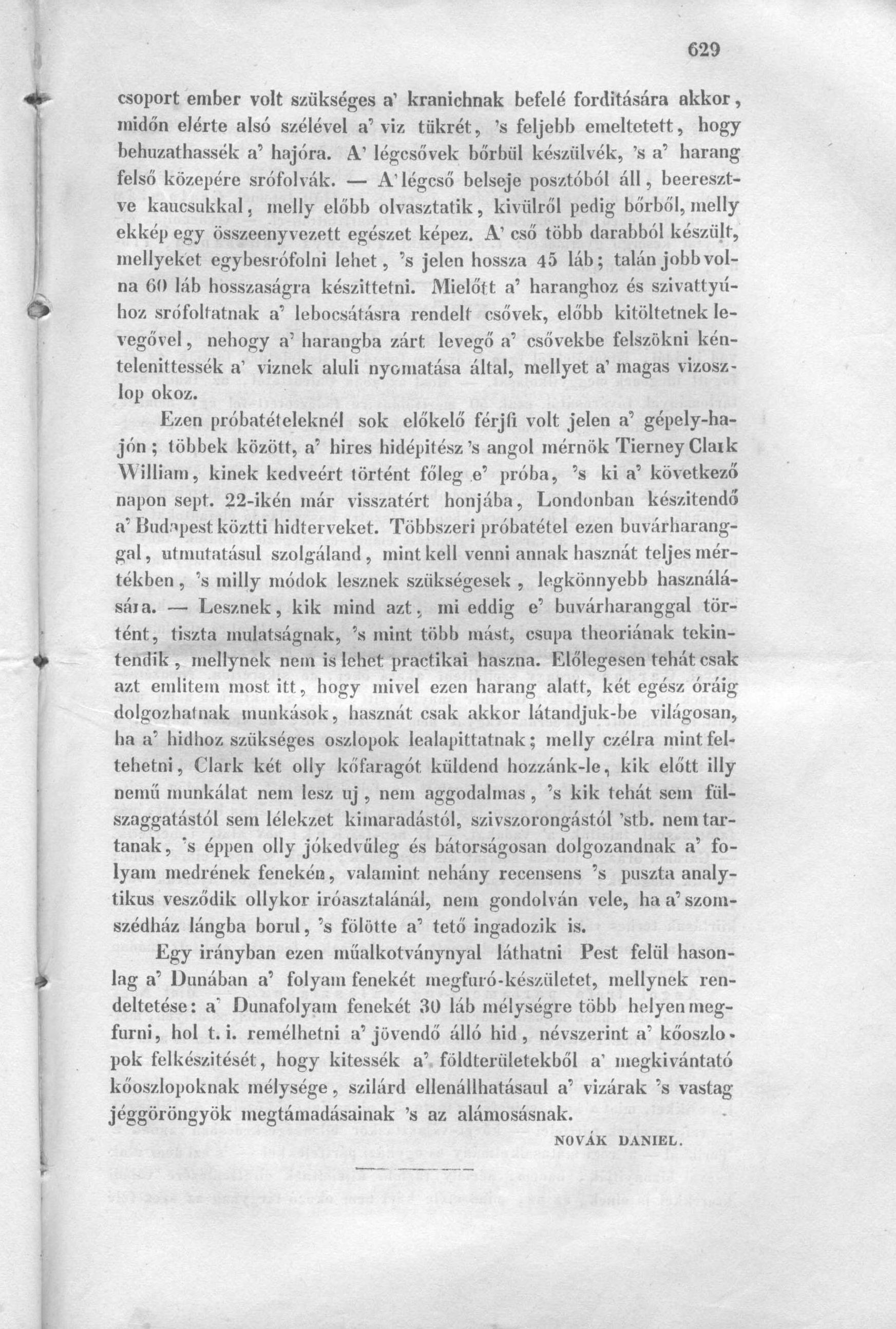 629

csoport ember volt szükséges a' kranichnak befelé forditására akkor, midőn elérte alsó szélével a' viz tükrét, 's feljebb emeltetett, hogy behuzathassék a' hajóra. A' légcsővek bőrbül készülvék, 's a' harang felső közepére srófolvák. — A' légcső belseje posztóból áll, beeresztve kaucsukkal, melly előbb olvasztatik, kivülről pedig bőrből, melly ekkép egy összeenyvezett egészet képez. A' cső több darabból készült, mellyeket egybesrófolni lehet, 's jelen hossza 45 láb; talán jobb volna 60 láb hosszaságra készittetni. Mielőtt a' haranghoz és szivattyúhoz srófoltatnak a' lebocsátásra rendelt csővek, előbb kitöltetnek levegővel, nehogy a' harangba zárt levegő a' csővekbe felszökni kéntelenittessék a' viznek aluli nyomatása által, mellyet a' magas vizoszlop okoz.

Ezen próbatételeknél sok előkelő férjfi volt jelen a' gépely-hajón; többek között, a' hires hidépitész 's angol mérnök Tierney Clark William, kinek kedveért történt főleg e' próba, 's ki a' következő napon sept. 22-ikén már visszatért honjába, Londonban készitendő a' Budapest köztti hidterveket. Többszeri próbatétel ezen buvárharanggal, utmutatásul szolgáland, mint kell venni annak hasznát teljes mértékben, 's milly módok lesznek szükségesek, legkönnyebb használására. — Lesznek, kik mind azt, mi eddig e' buvárharanggal történt, tiszta mulatságnak, 's mint több mást, csupa theoriának tekintendik, mellynek nem is lehet practikai haszna. Előlegesen tehát csak azt emlitem most itt, hogy mivel ezen harang alatt, két egész óráig dolgozhatnak munkások, hasznát csak akkor látandjuk-be világosan, ha a' hidhoz szükséges oszlopok lealapittatnak; melly czélra mint feltehetni, Clark két olly kőfaragót küldend hozzánk-le, kik előtt illy nemű munkálat nem lesz uj, nem aggodalmas, 's kik tehát sem fülszaggatástól sem lélekzet kimaradástól, szivszorongástól 'stb. nem tartanak, 's éppen olly jókedvűleg és bátorságosan dolgozandnak a' folyam medrének fenekén, valamint nehány recensens 's puszta analytikus vesződik ollykor iróasztalánál, nem gondolván vele, ha a' szomszédház lángba borul, 's fölötte a' tető ingadozik is.

Egy irányban ezen műalkotványnyal láthatni Pest felül hasonlag a' Dunában a' folyam fenekét megfuró-készületet, mellynek rendeltetése: a' Dunafolyam fenekét 30 láb mélységre több helyen megfurni, hol t. i. remélhetni a' jövendő álló hid, névszerint a' kőoszlopok felkészitését, hogy kitessék a' földterületekből a' megkivántató kőoszlopoknak mélysége, szilárd ellenállhatásaul a' vizárak 's vastag jéggöröngyök megtámadásainak 's az alámosásnak.

NOVÁK DANIEL.